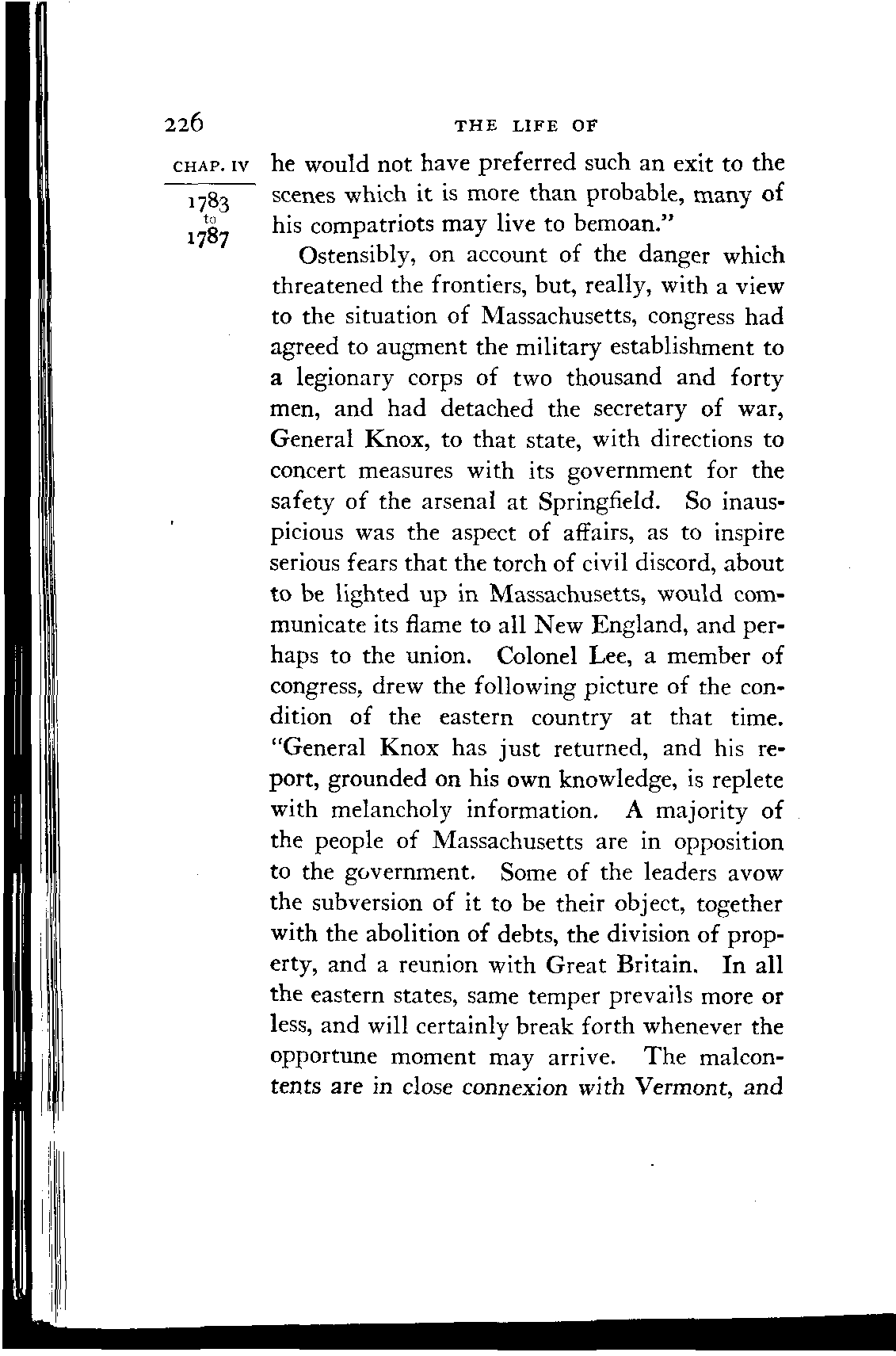 226 THE LIFE OF

CHAP. IV

1783 to 1787

he would not have preferred such an exit to the scenes which it is more than probable, many of his compatriots may live to bemoan."

Ostensibly, on account of the danger which threatened the frontiers, but, really, with a view to the situation of Massachusetts, congress had agreed to augment the military establishment to a legionary corps of two thousand and forty men, and had detached the secretary of war, General Knox, to that state, with directions to concert measures with its government for the safety of the arsenal at Springfield. So inauspicious was the aspect of affairs, as to inspire serious fears that the torch of civil discord, about to be lighted up in Massachusetts, would communicate its flame to all New England, and perhaps to the union. Colonel Lee, a member of congress, drew the following picture of the condition of the eastern country at that time. "General Knox has just returned, and his report, grounded on his own knowledge, is replete with melancholy information. A majority of the people of Massachusetts are in opposition to the government. Some of the leaders avow the subversion of it to be their object, together with the abolition of debts, the division of property, and a reunion with Great Britain. In all the eastern states, same temper prevails more or less, and will certainly break forth whenever the opportune moment may arrive. The malcontents are in close connexion with Vermont, and